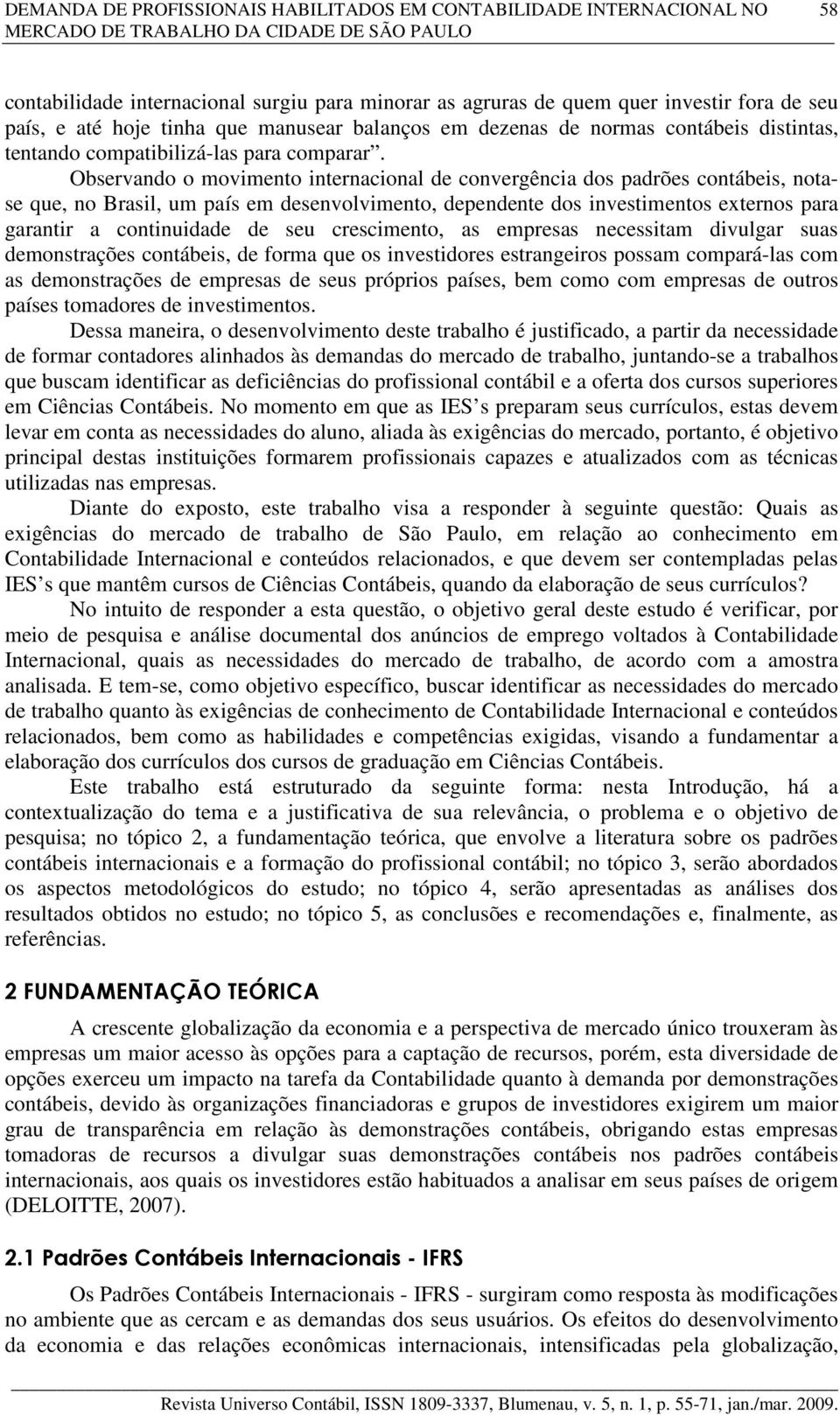 DEMANDA DE PROFISSIONAIS HABILITADOS EM CONTABILIDADE INTERNACIONAL NO MERCADO DE TRABALHO DA CIDADE DE SÃO PAULO 58

contabilidade internacional surgiu para minorar as agruras de quem quer investir fora de seu país, e até hoje tinha que manusear balanços em dezenas de normas contábeis distintas, tentando compatibilizá-las para comparar”.

Observando o movimento internacional de convergência dos padrões contábeis, nota-se que, no Brasil, um país em desenvolvimento, dependente dos investimentos externos para garantir a continuidade de seu crescimento, as empresas necessitam divulgar suas demonstrações contábeis, de forma que os investidores estrangeiros possam compará-las com as demonstrações de empresas de seus próprios países, bem como com empresas de outros países tomadores de investimentos.

Dessa maneira, o desenvolvimento deste trabalho é justificado, a partir da necessidade de formar contadores alinhados às demandas do mercado de trabalho, juntando-se a trabalhos que buscam identificar as deficiências do profissional contábil e a oferta dos cursos superiores em Ciências Contábeis. No momento em que as IES’s preparam seus currículos, estas devem levar em conta as necessidades do aluno, aliada às exigências do mercado, portanto, é objetivo principal destas instituições formarem profissionais capazes e atualizados com as técnicas utilizadas nas empresas.

Diante do exposto, este trabalho visa a responder à seguinte questão: Quais as exigências do mercado de trabalho de São Paulo, em relação ao conhecimento em Contabilidade Internacional e conteúdos relacionados, e que devem ser contempladas pelas IES’s que mantêm cursos de Ciências Contábeis, quando da elaboração de seus currículos?

No intuito de responder a esta questão, o objetivo geral deste estudo é verificar, por meio de pesquisa e análise documental dos anúncios de emprego voltados à Contabilidade Internacional, quais as necessidades do mercado de trabalho, de acordo com a amostra analisada. E tem-se, como objetivo específico, buscar identificar as necessidades do mercado de trabalho quanto às exigências de conhecimento de Contabilidade Internacional e conteúdos relacionados, bem como as habilidades e competências exigidas, visando a fundamentar a elaboração dos currículos dos cursos de graduação em Ciências Contábeis.

Este trabalho está estruturado da seguinte forma: nesta Introdução, há a contextualização do tema e a justificativa de sua relevância, o problema e o objetivo de pesquisa; no tópico 2, a fundamentação teórica, que envolve a literatura sobre os padrões contábeis internacionais e a formação do profissional contábil; no tópico 3, serão abordados os aspectos metodológicos do estudo; no tópico 4, serão apresentadas as análises dos resultados obtidos no estudo; no tópico 5, as conclusões e recomendações e, finalmente, as referências.

2 FUNDAMENTAÇÃO TEÓRICA

A crescente globalização da economia e a perspectiva de mercado único trouxeram às empresas um maior acesso às opções para a captação de recursos, porém, esta diversidade de opções exerceu um impacto na tarefa da Contabilidade quanto à demanda por demonstrações contábeis, devido às organizações financiadoras e grupos de investidores exigirem um maior grau de transparência em relação às demonstrações contábeis, obrigando estas empresas tomadoras de recursos a divulgar suas demonstrações contábeis nos padrões contábeis internacionais, aos quais os investidores estão habituados a analisar em seus países de origem (DELOITTE, 2007).

2.1 Padrões Contábeis Internacionais - IFRS

Os Padrões Contábeis Internacionais - IFRS - surgiram como resposta às modificações no ambiente que as cercam e as demandas dos seus usuários. Os efeitos do desenvolvimento da economia e das relações econômicas internacionais, intensificadas pela globalização,

Revista Universo Contábil, ISSN 1809-3337, Blumenau, v. 5, n. 1, p. 55-71, jan./mar. 2009.